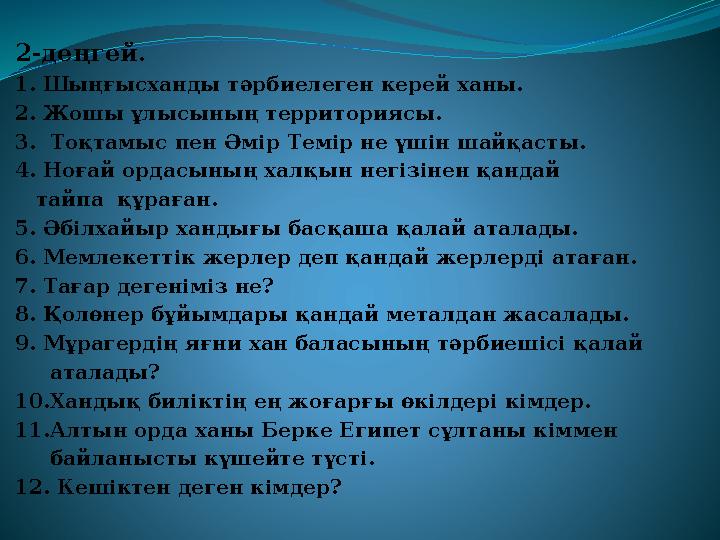 2-деңгей.

1. Шыңғысханды тәрбиелеген керей ханы.
2. Жошы ұлысының территориясы.
3. Тоқтамыс пен Әмір Темір не үшін шайқасты.
4. Ноғай ордасының халқын негізінен қандай тайпа құраған.
5. Әбілхайыр хандығы басқаша қалай аталады.
6. Мемлекеттік жерлер деп қандай жерлерді атаған.
7. Тағар дегеніміз не?
8. Қолөнер бұйымдары қандай металдан жасалады.
9. Мұрагердің яғни хан баласының тәрбиешісі қалай аталады?
10.Хандық биліктің ең жоғарғы өкілдері кімдер.
11.Алтын орда ханы Берке Египет сұлтаны кіммен байланысты күшейте түсті.
12. Кешіктен деген кімдер?